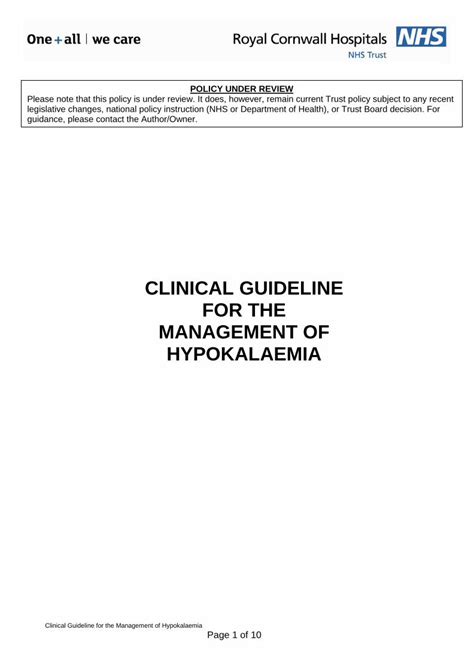 One + all | we care

Royal Cornwall Hospitals NHS
NHS Trust

POLICY UNDER REVIEW
Please note that this policy is under review. It does, however, remain current Trust policy subject to any recent legislative changes, national policy instruction (NHS or Department of Health), or Trust Board decision. For guidance, please contact the Author/Owner.

CLINICAL GUIDELINE
FOR THE
MANAGEMENT OF
HYPOKALAEMIA

Clinical Guideline for the Management of Hypokalaemia

Page 1 of 10